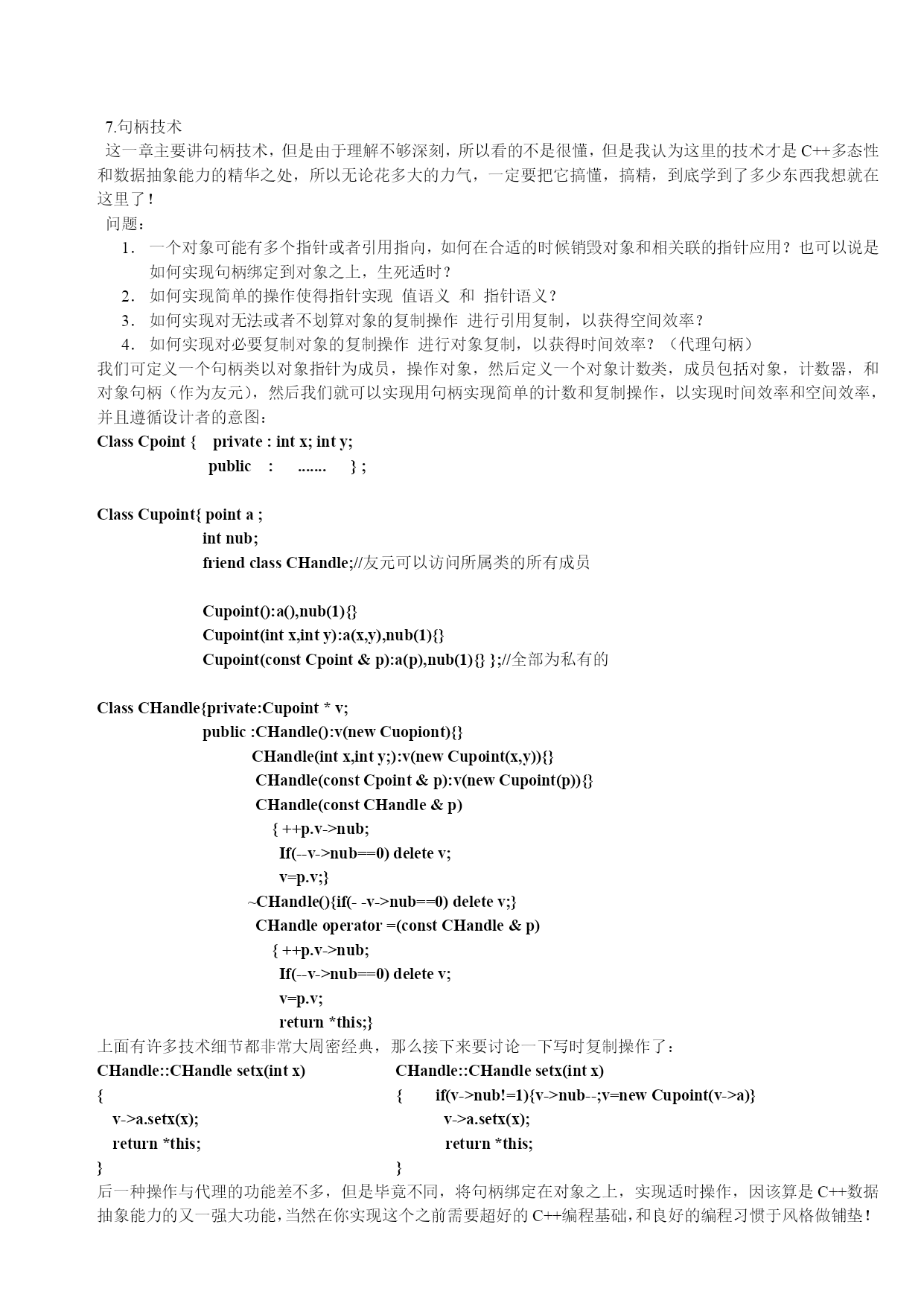 7.句柄技术

这一章主要讲句柄技术，但是由于理解不够深刻，所以看的不是很懂，但是我认为这里的技术才是 C++多态性和数据抽象能力的精华之处，所以无论花多大的力气，一定要把它搞懂，搞精，到底学到了多少东西我想就在这里了！

问题：

1. 一个对象可能有多个指针或者引用指向，如何在合适的时候销毁对象和相关联的指针应用？也可以说是如何实现句柄绑定到对象之上，生死适时？
2. 如何实现简单的操作使得指针实现 值语义 和 指针语义？
3. 如何实现对无法或者不划算对象的复制操作 进行引用复制，以获得空间效率？
4. 如何实现对必要复制对象的复制操作 进行对象复制，以获得时间效率？（代理句柄）

我们可定义一个句柄类以对象指针为成员，操作对象，然后定义一个对象计数类，成员包括对象，计数器，和对象句柄（作为友元），然后我们就可以实现用句柄实现简单的计数和复制操作，以实现时间效率和空间效率，并且遵循设计者的意图：

Class Cpoint { private : int x; int y;
public : ....... } ;

Class Cupoint{ point a ;
int nub;
friend class CHandle;//友元可以访问所属类的所有成员

Cupoint():a(),nub(1){}
Cupoint(int x,int y):a(x,y),nub(1){}
Cupoint(const Cpoint & p):a(p),nub(1){} };//全部为私有的

Class CHandle{private:Cupoint * v;
public :CHandle():v(new Cuopiont){}
CHandle(int x,int y;):v(new Cupoint(x,y)){}
CHandle(const Cpoint & p):v(new Cupoint(p)){}
CHandle(const CHandle & p)
{ ++p.v->nub;
If(--v->nub==0) delete v;
v=p.v;}
~CHandle(){if(- -v->nub==0) delete v;}
CHandle operator =(const CHandle & p)
{ ++p.v->nub;
If(--v->nub==0) delete v;
v=p.v;
return *this;}

上面有许多技术细节都非常大周密经典，那么接下来要讨论一下写时复制操作了：

CHandle::CHandle setx(int x)
{
v->a.setx(x);
return *this;
}

CHandle::CHandle setx(int x)
{ if(v->nub!=1){v->nub--;v=new Cupoint(v->a)}
v->a.setx(x);
return *this;
}

后一种操作与代理的功能差不多，但是毕竟不同，将句柄绑定在对象之上，实现适时操作，因该算是 C++数据抽象能力的又一强大功能，当然在你实现这个之前需要超好的 C++编程基础，和良好的编程习惯于风格做铺垫！